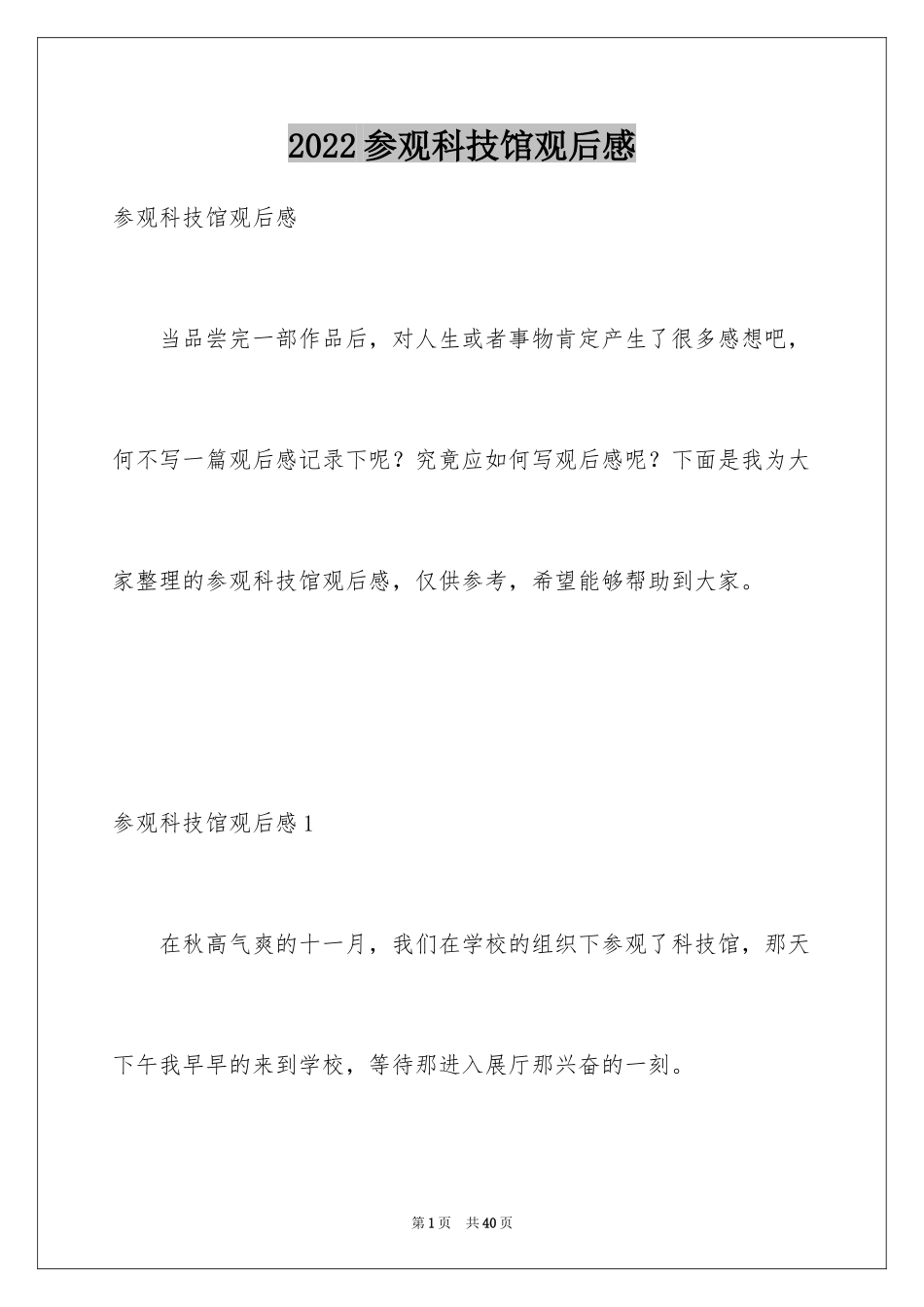 2022参观科技馆观后感

参观科技馆观后感

当品尝完一部作品后，对人生或者事物肯定产生了很多感想吧，何不写一篇观后感记录下呢？究竟应如何写观后感呢？下面是我为大家整理的参观科技馆观后感，仅供参考，希望能够帮助到大家。

参观科技馆观后感1

在秋高气爽的十一月，我们在学校的组织下参观了科技馆，那天下午我早早的来到学校，等待那进入展厅那兴奋的一刻。

第1页 共40页